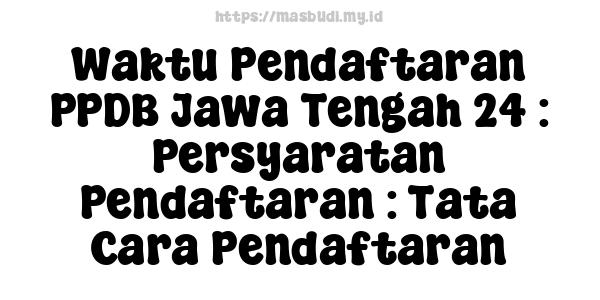 https://masbudi.my.id

Waktu Pendaftaran PPDB Jawa Tengah 24 : Persyaratan Pendaftaran : Tata Cara Pendaftaran